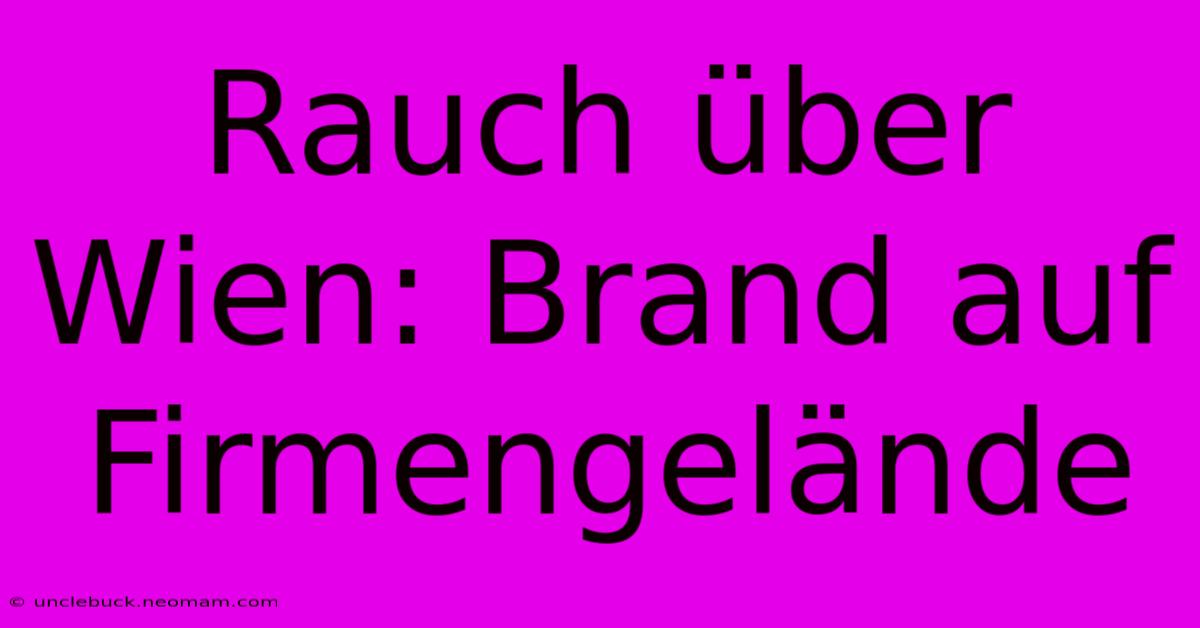 Rauch über Wien: Brand auf Firmengelände

© unclebuck.neomam.com